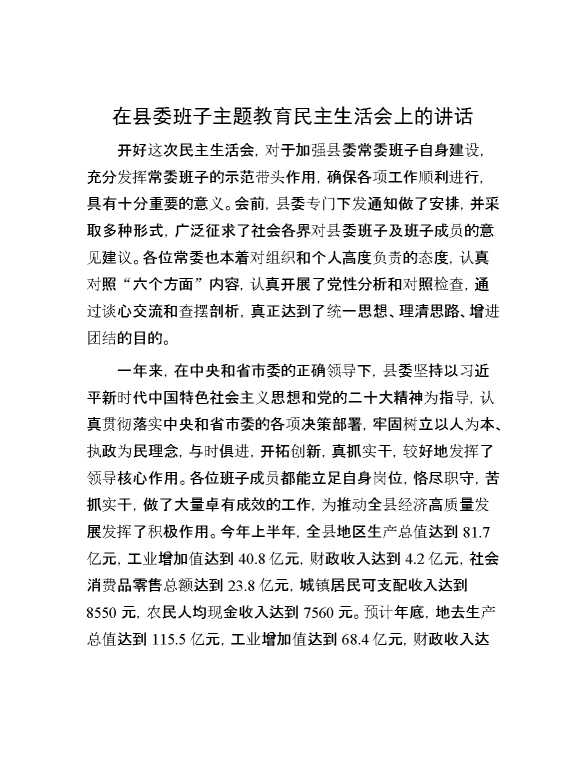 在县委班子主题教育民主生活会上的讲话

开好这次民主生活会，对于加强县委常委班子自身建设，充分发挥常委班子的示范带头作用，确保各项工作顺利进行，具有十分重要的意义。会前，县委专门下发通知做了安排，并采取多种形式，广泛征求了社会各界对县委班子及班子成员的意见建议。各位常委也本着对组织和个人高度负责的态度，认真对照“六个方面”内容，认真开展了党性分析和对照检查，通过谈心交流和查摆剖析，真正达到了统一思想、理清思路、增进团结的目的。

一年来，在中央和省市委的正确领导下，县委坚持以习近平新时代中国特色社会主义思想和党的二十大精神为指导，认真贯彻落实中央和省市委的各项决策部署，牢固树立以人为本、执政为民理念，与时俱进，开拓创新，真抓实干，较好地发挥了领导核心作用。各位班子成员都能立足自身岗位，恪尽职守，苦抓实干，做了大量卓有成效的工作，为推动全县经济高质量发展发挥了积极作用。今年上半年，全县地区生产总值达到 81.7 亿元，工业增加值达到 40.8 亿元，财政收入达到 4.2 亿元，社会消费品零售总额达到 23.8 亿元，城镇居民可支配收入达到 8550 元，农民人均现金收入达到 7560 元。预计年底，地去生产总值达到 115.5 亿元，工业增加值达到 68.4 亿元，财政收入达